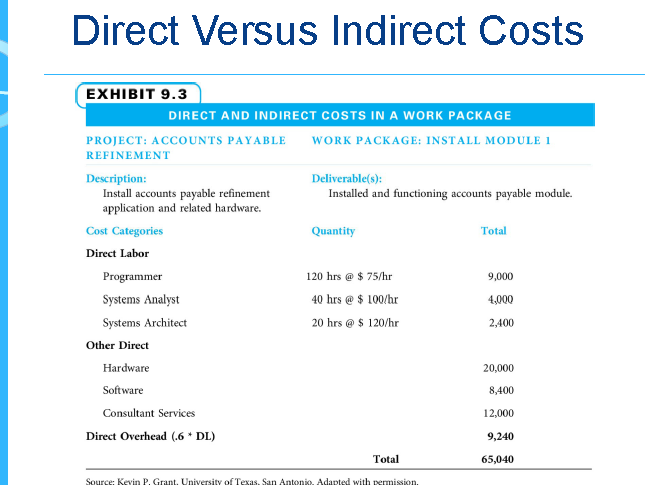 Direct Versus Indirect Costs

EXHIBIT 9.3

DIRECT AND INDIRECT COSTS IN A WORK PACKAGE

PROJECT: ACCOUNTS PAYABLE REFINEMENT

WORK PACKAGE: INSTALL MODULE 1

Description:
Install accounts payable refinement application and related hardware.

Deliverable(s):
Installed and functioning accounts payable module.

| Cost Categories | Quantity | Total |
|---|---|---|
| Direct Labor | | |
| Programmer | 120 hrs @ $ 75/hr | 9,000 |
| Systems Analyst | 40 hrs @ $ 100/hr | 4,000 |
| Systems Architect | 20 hrs @ $ 120/hr | 2,400 |
| Other Direct | | |
| Hardware | | 20,000 |
| Software | | 8,400 |
| Consultant Services | | 12,000 |
| Direct Overhead (.6 * DL) | | 9,240 |
| | Total | 65,040 |

Source: Kevin P. Grant, University of Texas, San Antonio. Adapted with permission.